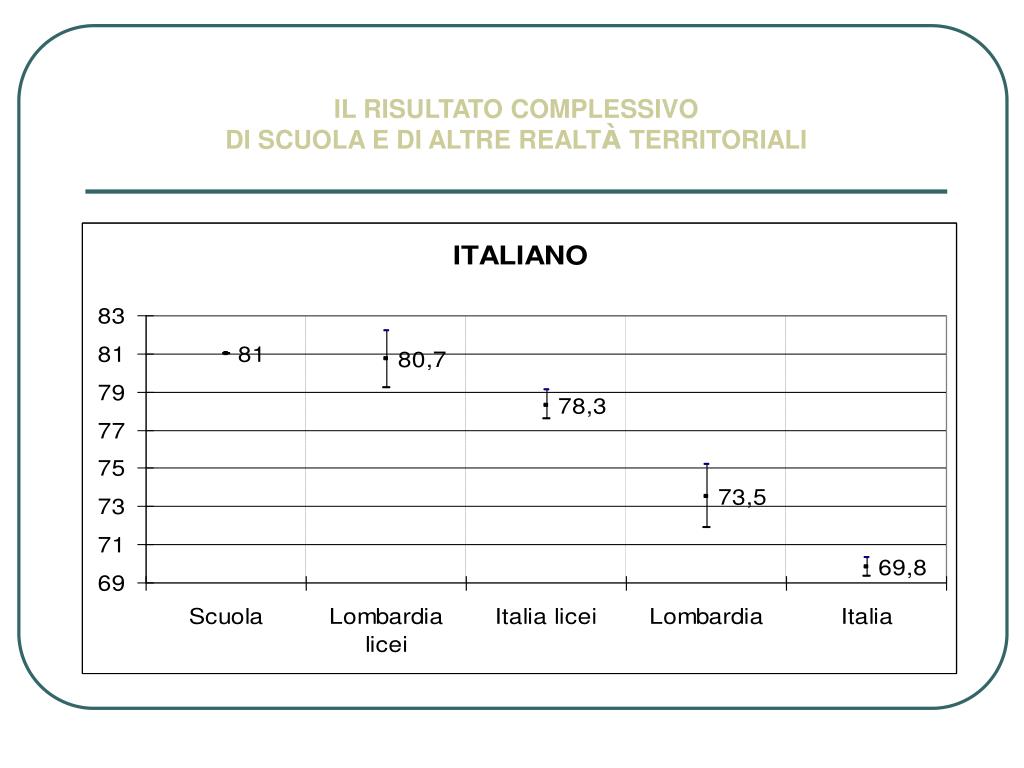 IL RISULTATO COMPLESSIVO
DI SCUOLA E DI ALTRE REALTÀ TERRITORIALI

ITALIANO

83
81
79
77
75
73
71
69

81
80,7
78,3
73,5
69,8

Scuola
Lombardia licei
Italia licei
Lombardia
Italia